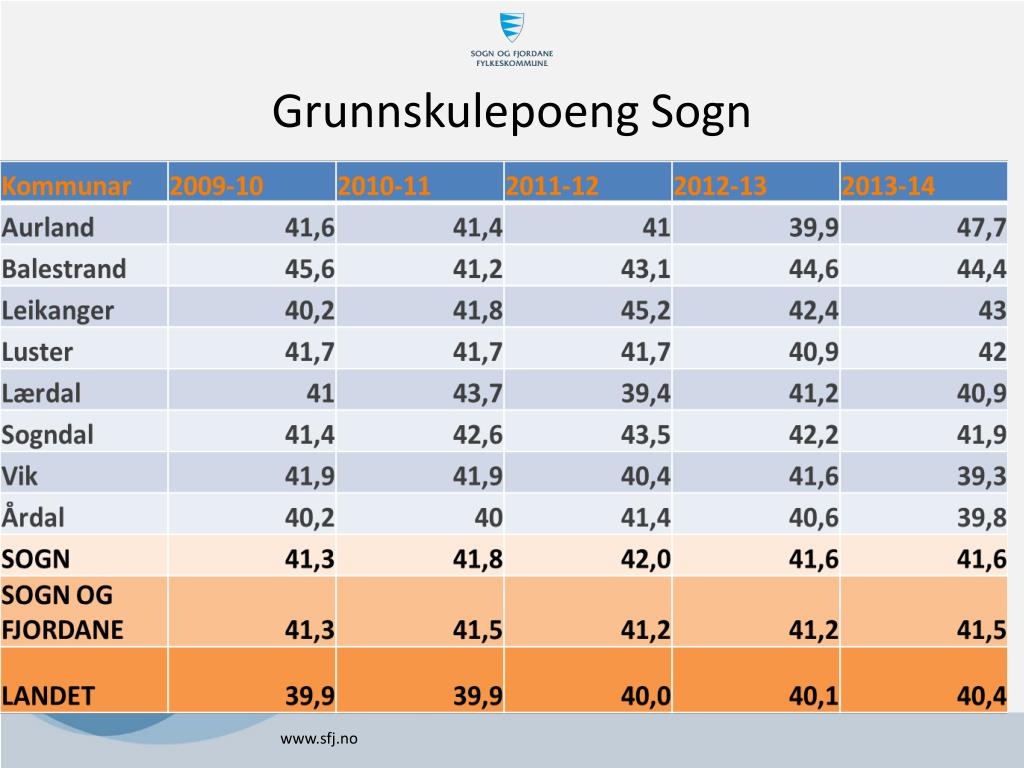 SOGN OG FJORDANE
FYLKESKOMMUNE

Grunnskulepoeng Sogn

| Kommunar | 2009-10 | 2010-11 | 2011-12 | 2012-13 | 2013-14 |
|---|---|---|---|---|---|
| Aurland | 41,6 | 41,4 | 41 | 39,9 | 47,7 |
| Balestrand | 45,6 | 41,2 | 43,1 | 44,6 | 44,4 |
| Leikanger | 40,2 | 41,8 | 45,2 | 42,4 | 43 |
| Luster | 41,7 | 41,7 | 41,7 | 40,9 | 42 |
| Lærdal | 41 | 43,7 | 39,4 | 41,2 | 40,9 |
| Sogndal | 41,4 | 42,6 | 43,5 | 42,2 | 41,9 |
| Vik | 41,9 | 41,9 | 40,4 | 41,6 | 39,3 |
| Årdal | 40,2 | 40 | 41,4 | 40,6 | 39,8 |
| SOGN | 41,3 | 41,8 | 42,0 | 41,6 | 41,6 |
| SOGN OG FJORDANE | 41,3 | 41,5 | 41,2 | 41,2 | 41,5 |
| LANDET | 39,9 | 39,9 | 40,0 | 40,1 | 40,4 |

www.sfj.no